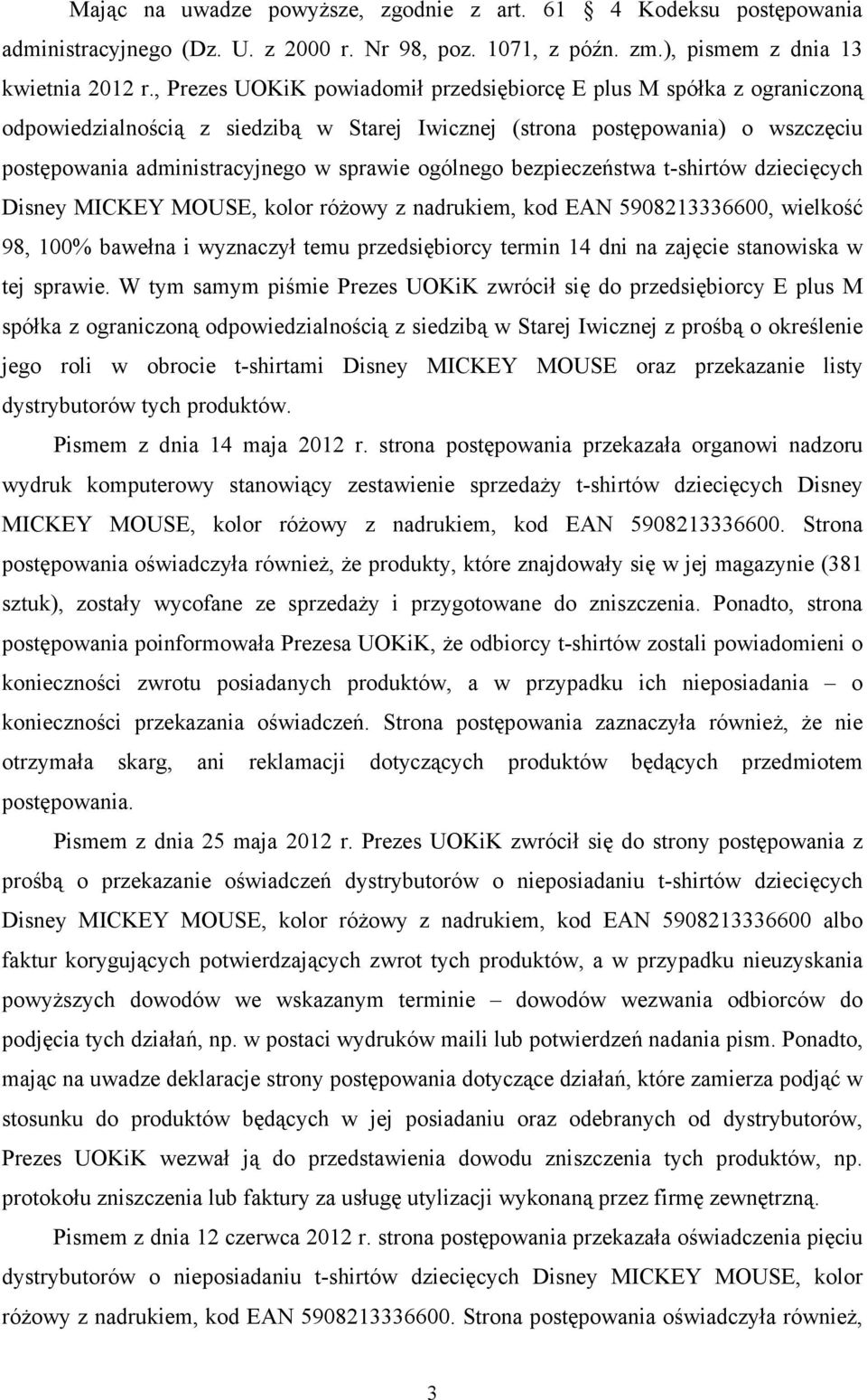 Mając na uwadze powyższe, zgodnie z art. 61 4 Kodeksu postępowania administracyjnego (Dz. U. z 2000 r. Nr 98, poz. 1071, z późn. zm.), pismem z dnia 13 kwietnia 2012 r., Prezes UOKiK powiadomił przedsiębiorcę E plus M spółka z ograniczoną odpowiedzialnością z siedzibą w Starej Iwicznej (strona postępowania) o wszczęciu postępowania administracyjnego w sprawie ogólnego bezpieczeństwa t-shirtów dziecięcych Disney MICKEY MOUSE, kolor różowy z nadrukiem, kod EAN 5908213336600, wielkość 98, 100% bawełna i wyznaczył temu przedsiębiorcy termin 14 dni na zajęcie stanowiska w tej sprawie. W tym samym piśmie Prezes UOKiK zwrócił się do przedsiębiorcy E plus M spółka z ograniczoną odpowiedzialnością z siedzibą w Starej Iwicznej z prośbą o określenie jego roli w obrocie t-shirtami Disney MICKEY MOUSE oraz przekazanie listy dystrybutorów tych produktów.

Pismem z dnia 14 maja 2012 r. strona postępowania przekazała organowi nadzoru wydruk komputerowy stanowiący zestawienie sprzedaży t-shirtów dziecięcych Disney MICKEY MOUSE, kolor różowy z nadrukiem, kod EAN 5908213336600. Strona postępowania oświadczyła również, że produkty, które znajdowały się w jej magazynie (381 sztuk), zostały wycofane ze sprzedaży i przygotowane do zniszczenia. Ponadto, strona postępowania poinformowała Prezesa UOKiK, że odbiorcy t-shirtów zostali powiadomieni o konieczności zwrotu posiadanych produktów, a w przypadku ich nieposiadania – o konieczności przekazania oświadczeń. Strona postępowania zaznaczyła również, że nie otrzymała skarg, ani reklamacji dotyczących produktów będących przedmiotem postępowania.

Pismem z dnia 25 maja 2012 r. Prezes UOKiK zwrócił się do strony postępowania z prośbą o przekazanie oświadczeń dystrybutorów o nieposiadaniu t-shirtów dziecięcych Disney MICKEY MOUSE, kolor różowy z nadrukiem, kod EAN 5908213336600 albo faktur korygujących potwierdzających zwrot tych produktów, a w przypadku nieuzyskania powyższych dowodów we wskazanym terminie – dowodów wezwania odbiorców do podjęcia tych działań, np. w postaci wydruków maili lub potwierdzeń nadania pism. Ponadto, mając na uwadze deklaracje strony postępowania dotyczące działań, które zamierza podjąć w stosunku do produktów będących w jej posiadaniu oraz odebranych od dystrybutorów, Prezes UOKiK wezwał ją do przedstawienia dowodu zniszczenia tych produktów, np. protokołu zniszczenia lub faktury za usługę utylizacji wykonaną przez firmę zewnętrzną.

Pismem z dnia 12 czerwca 2012 r. strona postępowania przekazała oświadczenia pięciu dystrybutorów o nieposiadaniu t-shirtów dziecięcych Disney MICKEY MOUSE, kolor różowy z nadrukiem, kod EAN 5908213336600. Strona postępowania oświadczyła również,

3